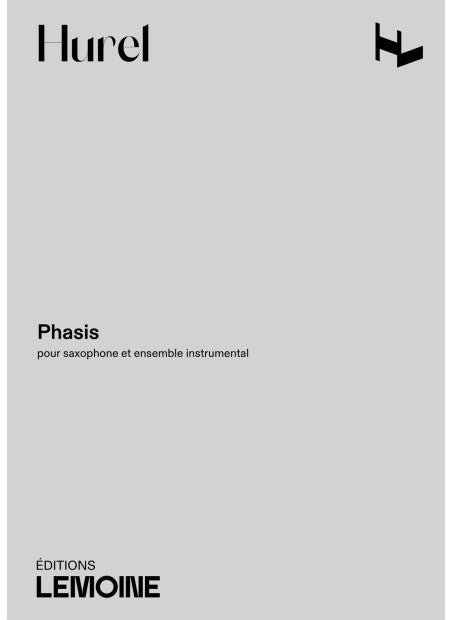 Hurel

Phasis

pour saxophone et ensemble instrumental

ÉDITIONS
LEMOINE